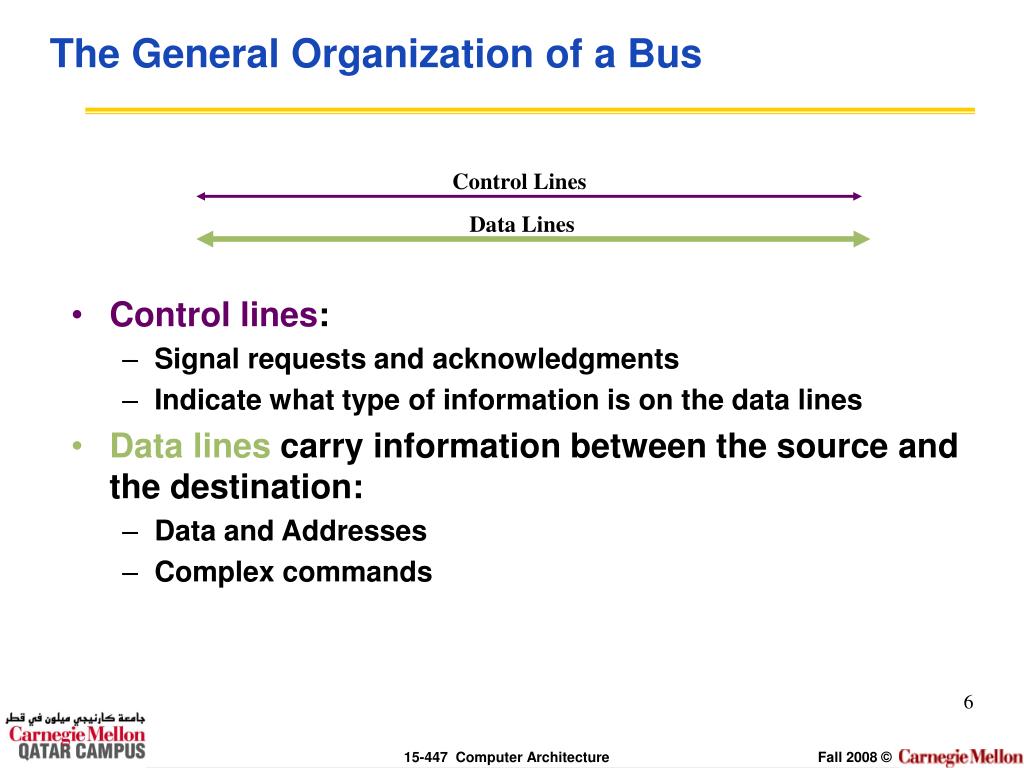 The General Organization of a Bus

Control Lines

Data Lines

• Control lines:
– Signal requests and acknowledgments
– Indicate what type of information is on the data lines
• Data lines carry information between the source and the destination:
– Data and Addresses
– Complex commands

6

جامعة كارنيجي ميلون في قطر
Carnegie Mellon
QATAR CAMPUS

15-447 Computer Architecture

Fall 2008 © Carnegie Mellon